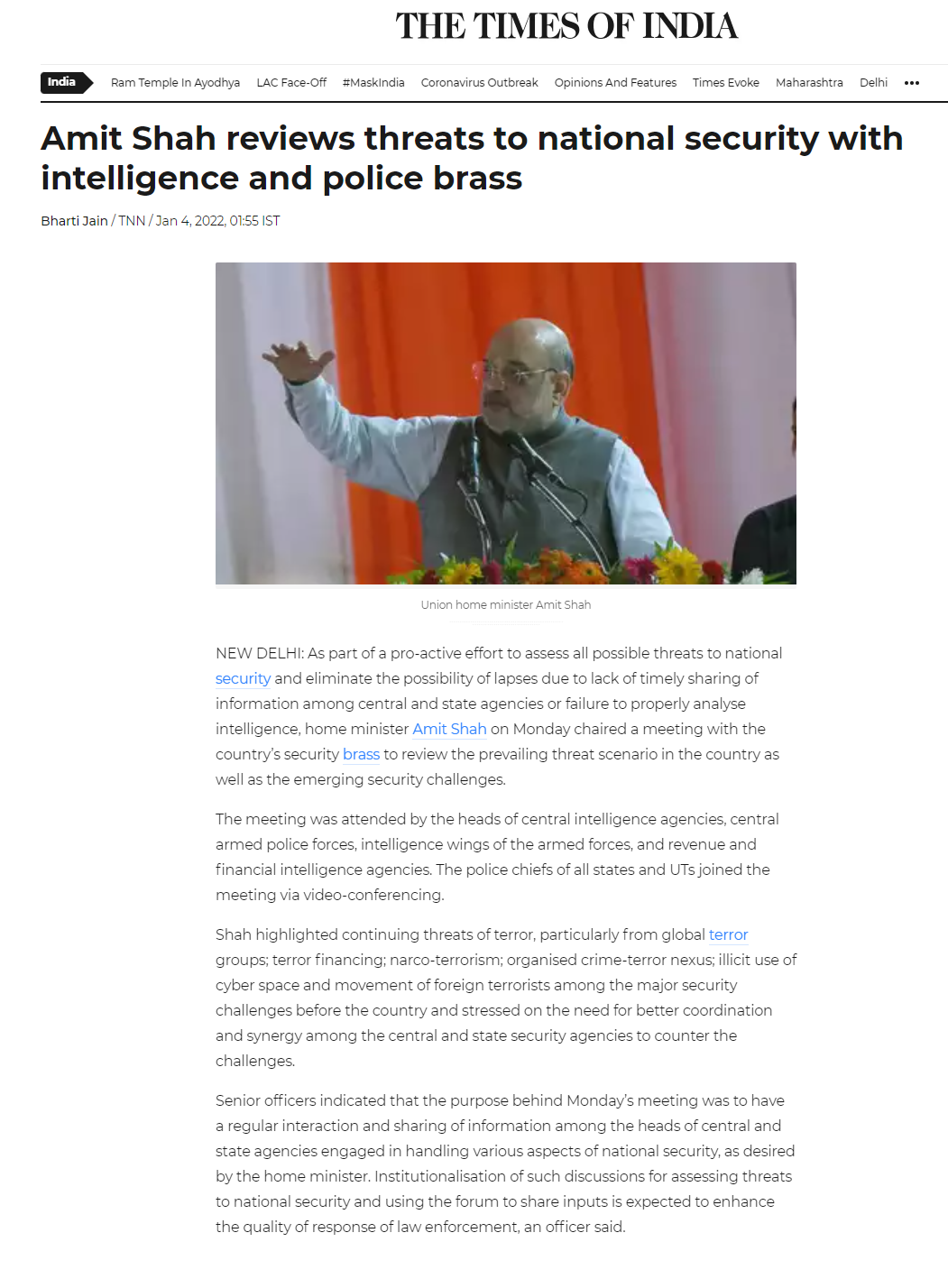 THE TIMES OF INDIA

India Ram Temple In Ayodhya LAC Face-Off #MaskIndia Coronavirus Outbreak Opinions And Features Times Evoke Maharashtra Delhi •••

Amit Shah reviews threats to national security with intelligence and police brass

Bharti Jain / TNN / Jan 4, 2022, 01:55 IST

Union home minister Amit Shah

NEW DELHI: As part of a pro-active effort to assess all possible threats to national security and eliminate the possibility of lapses due to lack of timely sharing of information among central and state agencies or failure to properly analyse intelligence, home minister Amit Shah on Monday chaired a meeting with the country's security brass to review the prevailing threat scenario in the country as well as the emerging security challenges.

The meeting was attended by the heads of central intelligence agencies, central armed police forces, intelligence wings of the armed forces, and revenue and financial intelligence agencies. The police chiefs of all states and UTs joined the meeting via video-conferencing.

Shah highlighted continuing threats of terror, particularly from global terror groups; terror financing; narco-terrorism; organised crime-terror nexus; illicit use of cyber space and movement of foreign terrorists among the major security challenges before the country and stressed on the need for better coordination and synergy among the central and state security agencies to counter the challenges.

Senior officers indicated that the purpose behind Monday's meeting was to have a regular interaction and sharing of information among the heads of central and state agencies engaged in handling various aspects of national security, as desired by the home minister. Institutionalisation of such discussions for assessing threats to national security and using the forum to share inputs is expected to enhance the quality of response of law enforcement, an officer said.